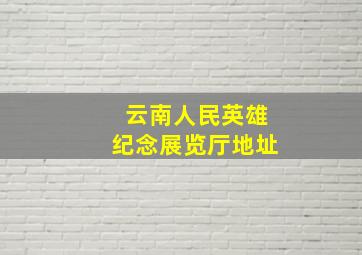 云南人民英雄
纪念展览厅地址